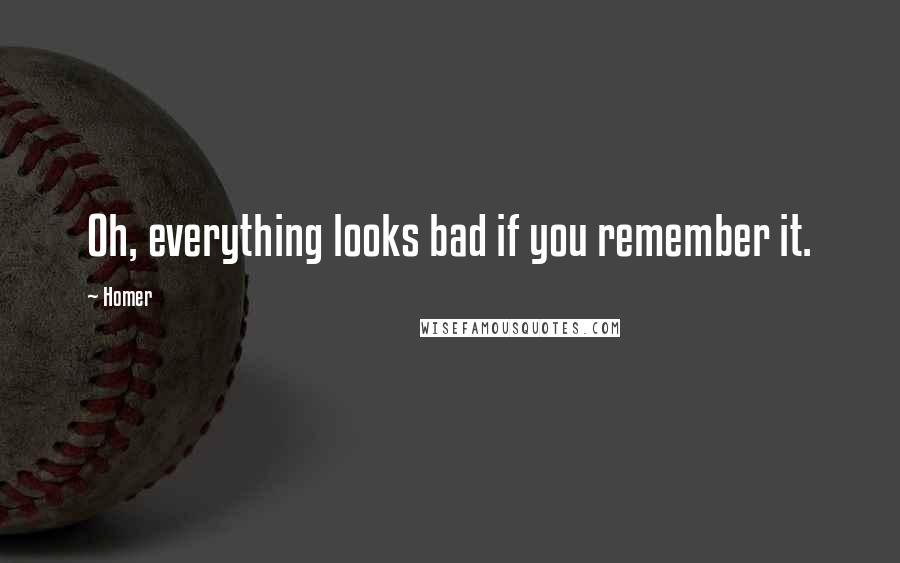 Oh, everything looks bad if you remember it.

~ Homer

WISEFAMOUSQUOTES.COM